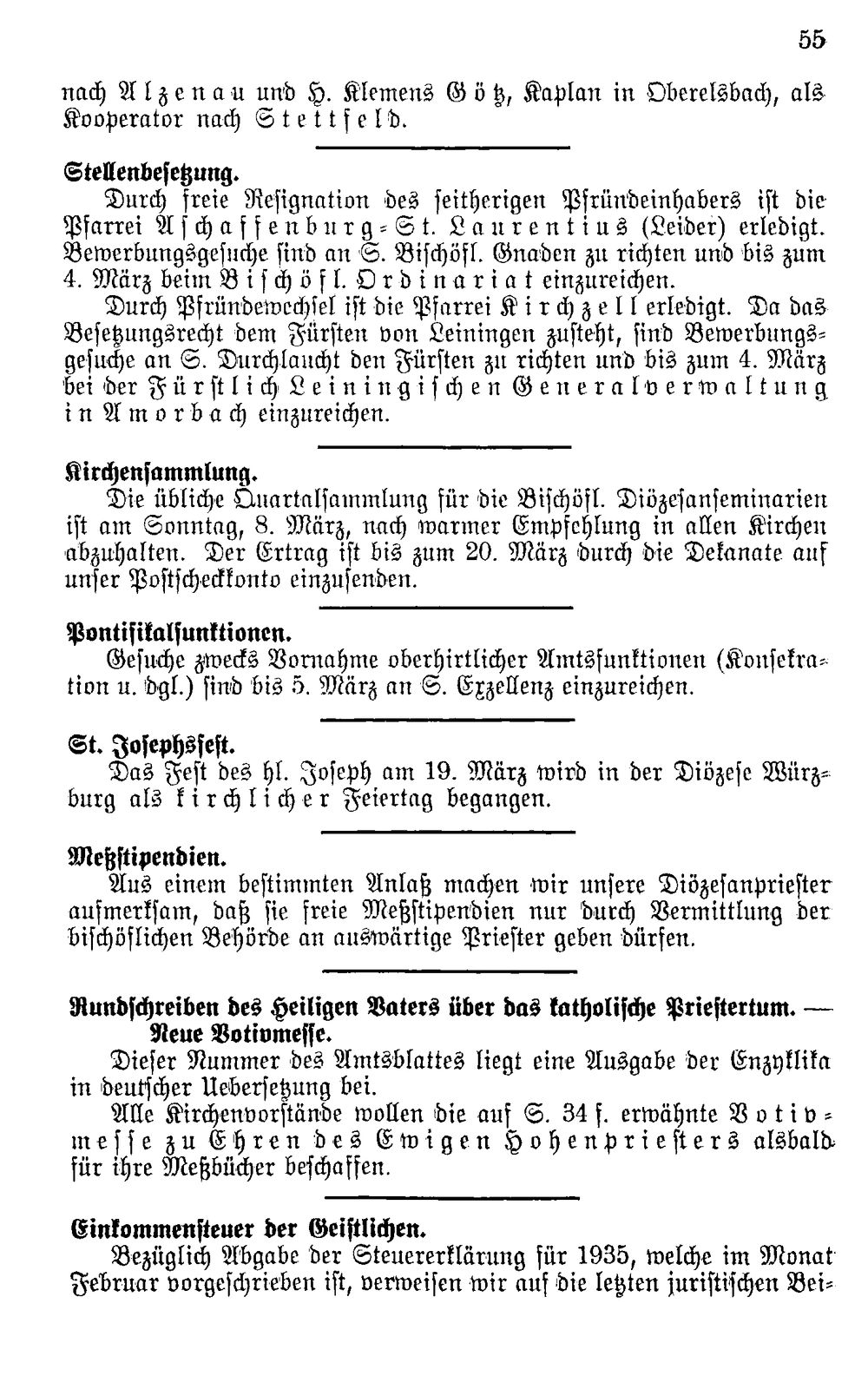 55

nach Alzenau und H. Klemens Götz, Kaplan in Oberelsbach, als Kooperator nach Stettfeld.

Stellenbesetzung.

Durch freie Resignation des seitherigen Pfründeinhabers ist die Pfarrei Aschaffenburg-St. Laurentius (Leider) erledigt. Bewerbungsgesuche sind an S. Bischöfl. Gnaden zu richten und bis zum 4. März beim Bischöfl. Ordinariat einzureichen.

Durch Pfründewechsel ist die Pfarrei Kirchzell erledigt. Da das Besetzungsrecht dem Fürsten von Leiningen zusteht, sind Bewerbungsgesuche an S. Durchlaucht den Fürsten zu richten und bis zum 4. März bei der Fürstlich Leiningischen Generalverwaltung in Amorbach einzureichen.

Kirchensammlung.

Die übliche Quartalsammlung für die Bischöfl. Diözesanseminarien ist am Sonntag, 8. März, nach warmer Empfehlung in allen Kirchen abzuhalten. Der Ertrag ist bis zum 20. März durch die Dekanate auf unser Postscheckkonto einzusenden.

Pontifikalfunktionen.

Gesuche zwecks Vornahme oberhirtlicher Amtsfunktionen (Konsekration u. dgl.) sind bis 5. März an S. Exzellenz einzureichen.

St. Josephsfest.

Das Fest des hl. Joseph am 19. März wird in der Diözese Würzburg als kirchlicher Feiertag begangen.

Meßstipendien.

Aus einem bestimmten Anlaß machen wir unsere Diözesanpriester aufmerksam, daß sie freie Meßstipendien nur durch Vermittlung der bischöflichen Behörde an auswärtige Priester geben dürfen.

Rundschreiben des Heiligen Vaters über das katholische Priestertum. — Neue Votivmesse.

Dieser Nummer des Amtsblattes liegt eine Ausgabe der Enzyklika in deutscher Uebersetzung bei.

Alle Kirchenvorstände wollen die auf S. 34 f. erwähnte Votivmesse zu Ehren des Ewigen Hohenpriesters alsbald für ihre Meßbücher beschaffen.

Einkommensteuer der Geistlichen.

Bezüglich Abgabe der Steuererklärung für 1935, welche im Monat Februar vorgeschrieben ist, verweisen wir auf die letzten juristischen Bei-